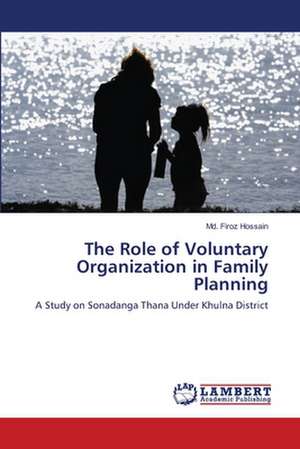 Md. Firoz Hossain

The Role of Voluntary Organization in Family Planning

A Study on Sonadanga Thana Under Khulna District

LAP LAMBERT Academic Publishing